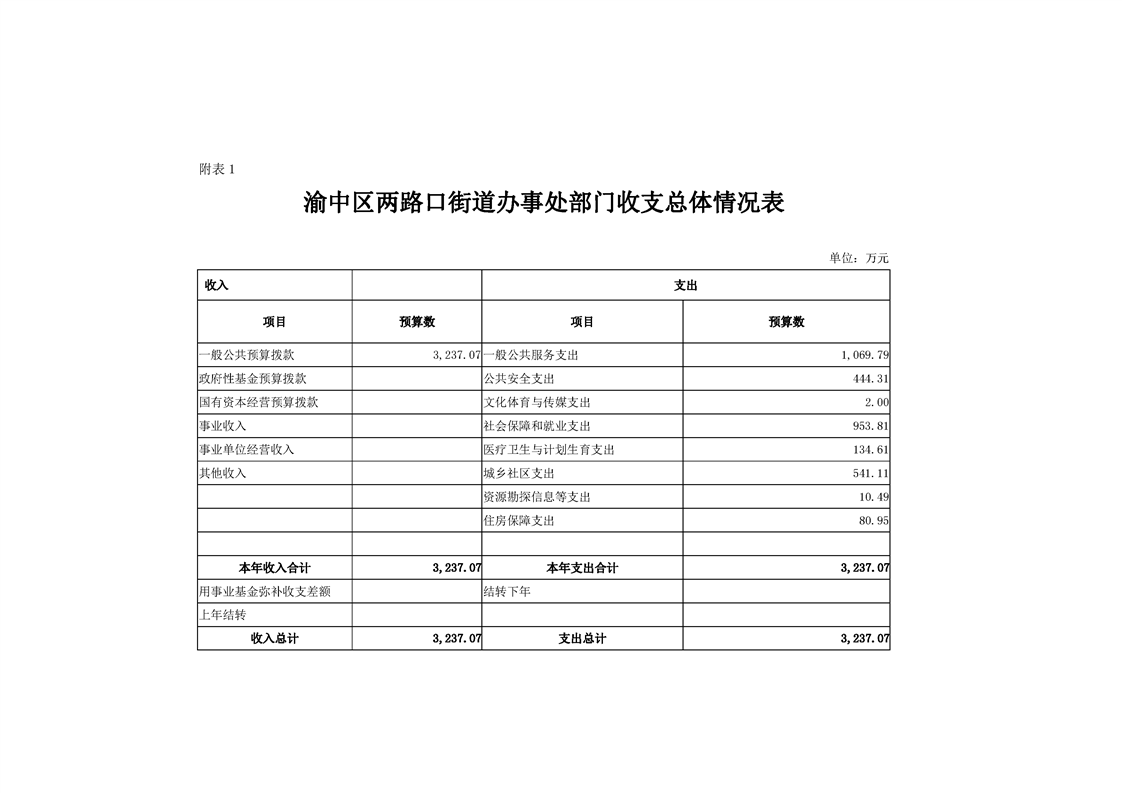 附表 1

渝中区两路口街道办事处部门收支总体情况表

单位：万元

| 收入 | | 支出 | |
|---|---|---|---|
| 项目 | 预算数 | 项目 | 预算数 |
| 一般公共预算拨款 | 3,237.07 | 一般公共服务支出 | 1,069.79 |
| 政府性基金预算拨款 | | 公共安全支出 | 444.31 |
| 国有资本经营预算拨款 | | 文化体育与传媒支出 | 2.00 |
| 事业收入 | | 社会保障和就业支出 | 953.81 |
| 事业单位经营收入 | | 医疗卫生与计划生育支出 | 134.61 |
| 其他收入 | | 城乡社区支出 | 541.11 |
| | | 资源勘探信息等支出 | 10.49 |
| | | 住房保障支出 | 80.95 |
| | | | |
| 本年收入合计 | 3,237.07 | 本年支出合计 | 3,237.07 |
| 用事业基金弥补收支差额 | | 结转下年 | |
| 上年结转 | | | |
| 收入总计 | 3,237.07 | 支出总计 | 3,237.07 |